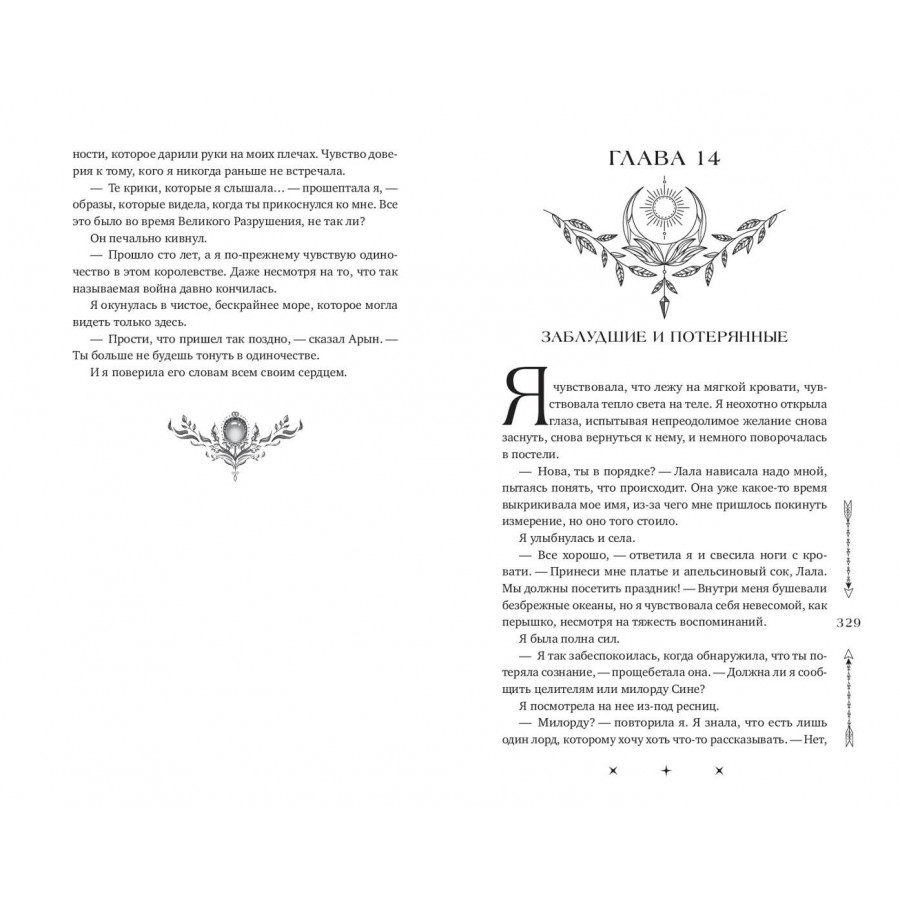 ности, которое дарили руки на моих плечах. Чувство доверия к тому, кого я никогда раньше не встречала.

— Те крики, которые я слышала… — прошептала я, — образы, которые видела, когда ты прикоснулся ко мне. Все это было во время Великого Разрушения, не так ли?

Он печально кивнул.

— Прошло сто лет, а я по-прежнему чувствую одиночество в этом королевстве. Даже несмотря на то, что так называемая война давно кончилась.

Я окунулась в чистое, бескрайнее море, которое могла видеть только здесь.

— Прости, что пришел так поздно, — сказал Арын. — Ты больше не будешь тонуть в одиночестве.

И я поверила его словам всем своим сердцем.

ГЛАВА 14

ЗАБЛУДШИЕ И ПОТЕРЯННЫЕ

Я чувствовала, что лежу на мягкой кровати, чувствовала тепло света на теле. Я неохотно открыла глаза, испытывая непреодолимое желание снова заснуть, снова вернуться к нему, и немного поворочалась в постели.

— Нова, ты в порядке? — Лала нависала надо мной, пытаясь понять, что происходит. Она уже какое-то время выкрикивала мое имя, из-за чего мне пришлось покинуть измерение, но оно того стоило.

Я улыбнулась и села.

— Все хорошо, — ответила я и свесила ноги с кровати. — Принеси мне платье и апельсиновый сок, Лала. Мы должны посетить праздник! — Внутри меня бушевали безбрежные океаны, но я чувствовала себя невесомой, как перышко, несмотря на тяжесть воспоминаний.

Я была полна сил.

— Я так забеспокоилась, когда обнаружила, что ты потеряла сознание, — прощебетала она. — Должна ли я сообщить целителям или милорду Сине?

Я посмотрела на нее из-под ресниц.

— Милорду? — повторила я. Я знала, что есть лишь один лорд, которому хочу хоть что-то рассказывать. — Нет,

329